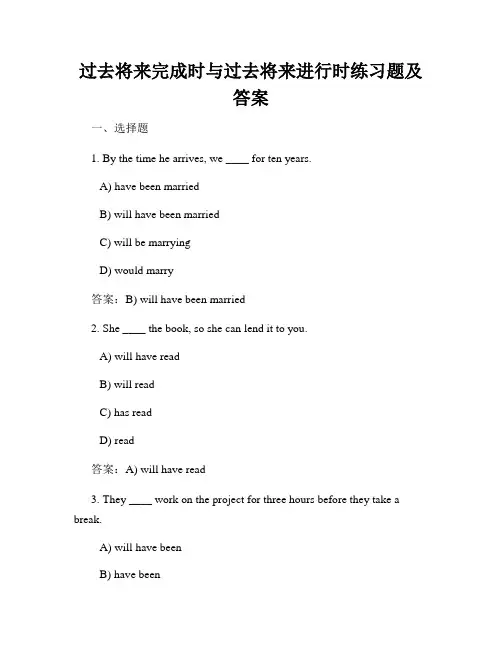 过去将来完成时与过去将来进行时练习题及答案

一、选择题

1. By the time he arrives, we ____ for ten years.

A) have been married

B) will have been married

C) will be marrying

D) would marry

答案：B) will have been married

2. She ____ the book, so she can lend it to you.

A) will have read

B) will read

C) has read

D) read

答案：A) will have read

3. They ____ work on the project for three hours before they take a break.

A) will have been

B) have been